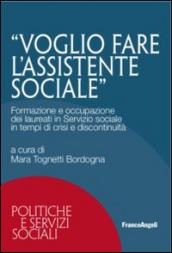 "VOGLIO FARE L'ASSISTENTE SOCIALE"

Formazione e occupazione dei laureati in Servizio sociale in tempi di crisi e discontinuità

a cura di
Mara Tognetti Bordogna

POLITICHE
E SERVIZI
SOCIALI

FrancoAngeli